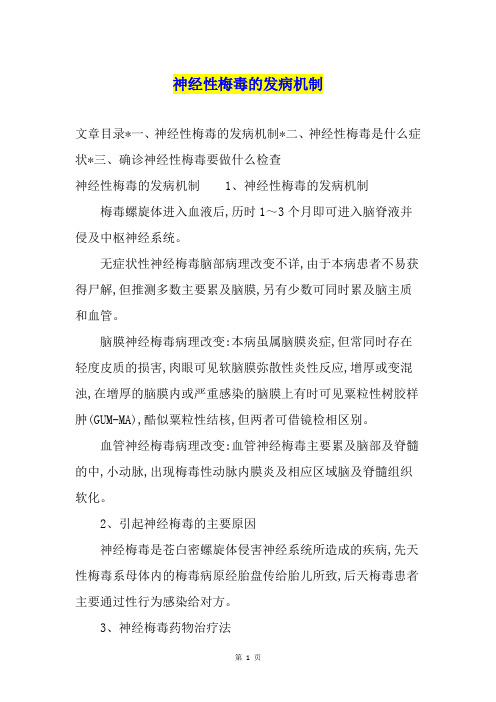 神经性梅毒的发病机制

文章目录*一、神经性梅毒的发病机制*二、神经性梅毒是什么症状*三、确诊神经性梅毒要做什么检查

神经性梅毒的发病机制　　1、神经性梅毒的发病机制

梅毒螺旋体进入血液后,历时 1～3 个月即可进入脑脊液并侵及中枢神经系统。

无症状性神经梅毒脑部病理改变不详,由于本病患者不易获得尸解,但推测多数主要累及脑膜,另有少数可同时累及脑主质和血管。

脑膜神经梅毒病理改变:本病虽属脑膜炎症,但常同时存在轻度皮质的损害,肉眼可见软脑膜弥散性炎性反应,增厚或变混浊,在增厚的脑膜内或严重感染的脑膜上有时可见粟粒性树胶样肿(GUM-MA),酷似粟粒性结核,但两者可借镜检相区别。

血管神经梅毒病理改变:血管神经梅毒主要累及脑部及脊髓的中,小动脉,出现梅毒性动脉内膜炎及相应区域脑及脊髓组织软化。

2、引起神经梅毒的主要原因

神经梅毒是苍白密螺旋体侵害神经系统所造成的疾病,先天性梅毒系母体内的梅毒病原经胎盘传给胎儿所致,后天梅毒患者主要通过性行为感染给对方。

3、神经梅毒药物治疗法

第 1 页